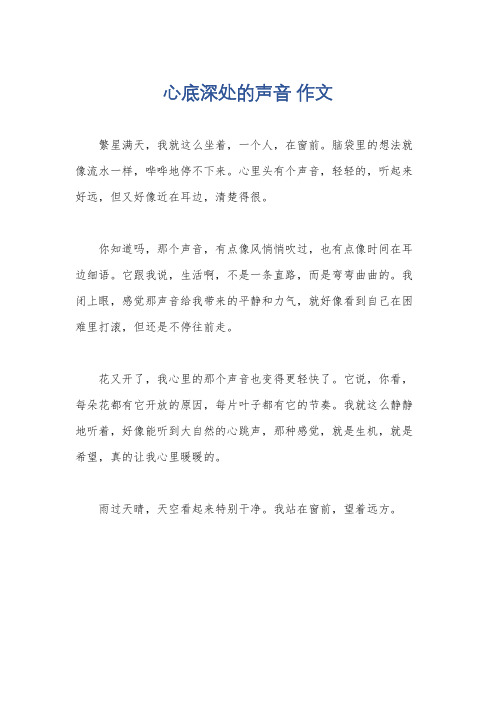 心底深处的声音 作文

繁星满天，我就这么坐着，一个人，在窗前。脑袋里的想法就像流水一样，哗哗地停不下来。心里头有个声音，轻轻的，听起来好远，但又好像近在耳边，清楚得很。

你知道吗，那个声音，有点像风悄悄吹过，也有点像时间在耳边细语。它跟我说，生活啊，不是一条直路，而是弯弯曲曲的。我闭上眼，感觉那声音给我带来的平静和力气，就好像看到自己在困难里打滚，但还是不停往前走。

花又开了，我心里的那个声音也变得更轻快了。它说，你看，每朵花都有它开放的原因，每片叶子都有它的节奏。我就这么静静地听着，好像能听到大自然的心跳声，那种感觉，就是生机，就是希望，真的让我心里暖暖的。

雨过天晴，天空看起来特别干净。我站在窗前，望着远方。